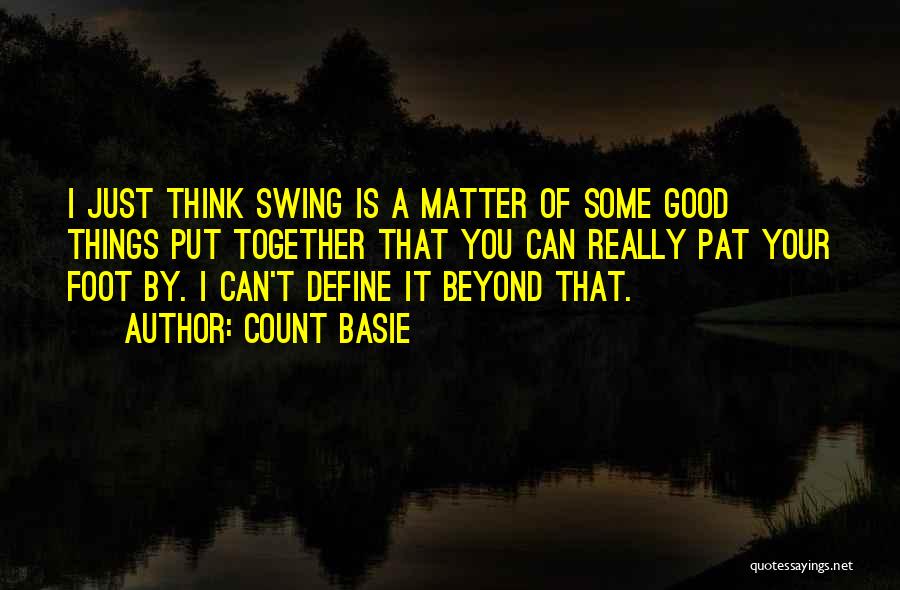 I JUST THINK SWING IS A MATTER OF SOME GOOD THINGS PUT TOGETHER THAT YOU CAN REALLY PAT YOUR FOOT BY. I CAN'T DEFINE IT BEYOND THAT.

AUTHOR: COUNT BASIE

quotessayings.net